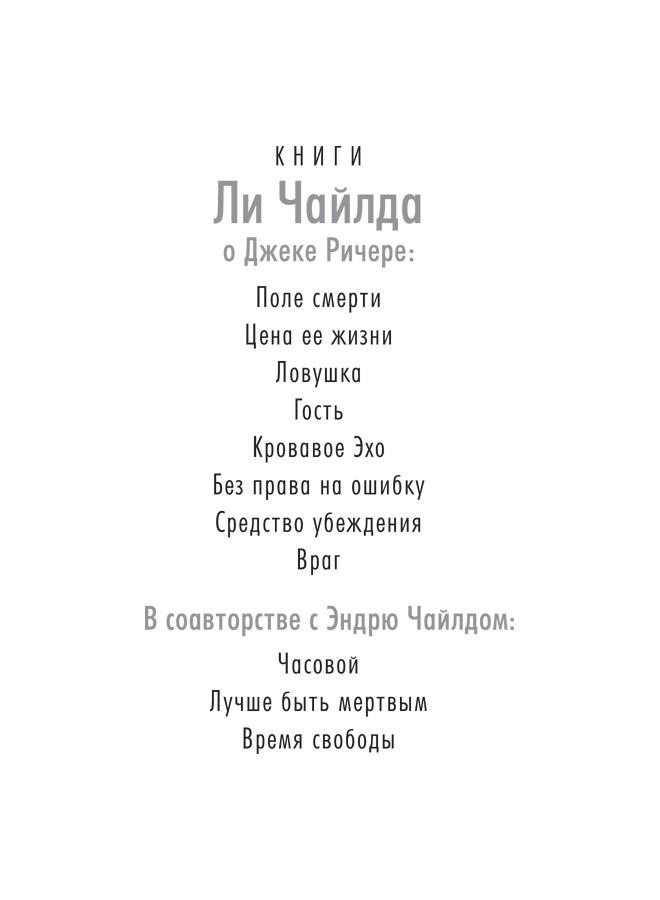 КНИГИ
Ли Чайлда
о Джеке Ричере:

Поле смерти
Цена ее жизни
Ловушка
Гость
Кровавое Эхо
Без права на ошибку
Средство убеждения
Враг

В соавторстве с Эндрю Чайлдом:

Часовой
Лучше быть мертвым
Время свободы